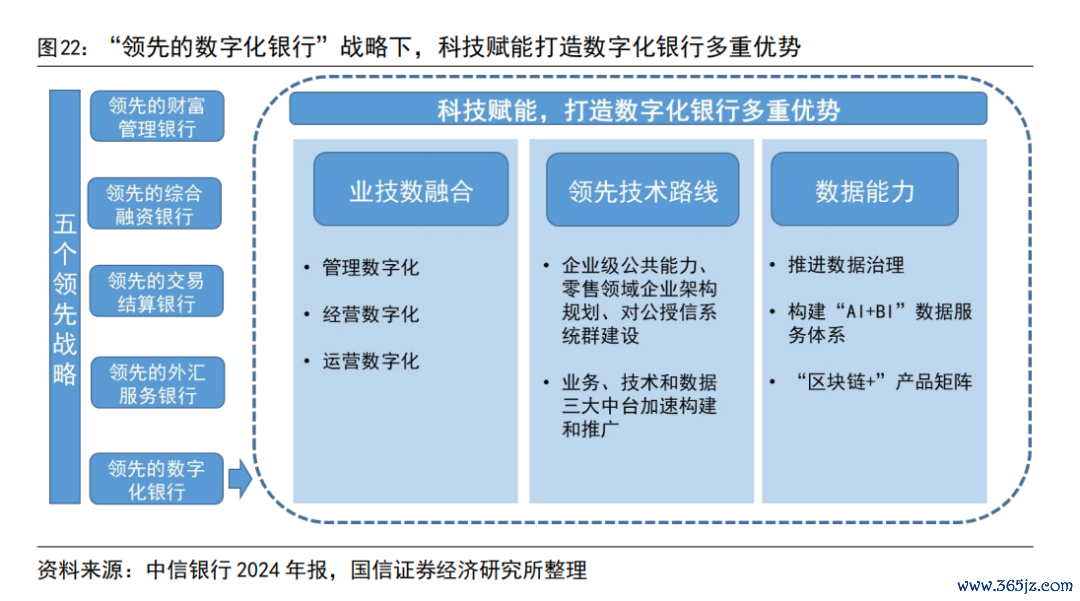 图22：“领先的数字化银行”战略下，科技赋能打造数字化银行多重优势

五个领先战略

领先的财富管理银行

领先的综合融资银行

领先的交易结算银行

领先的外汇服务银行

领先的数字化银行

科技赋能，打造数字化银行多重优势

业技数融合

• 管理数字化

• 经营数字化

• 运营数字化

领先技术路线

• 企业级公共能力、零售领域企业架构规划、对公授信系统群建设

• 业务、技术和数据三大中台加速构建和推广

数据能力

• 推进数据治理

• 构建“AI+BI”数据服务体系

• “区块链+”产品矩阵

资料来源：中信银行 2024 年报，国信证券经济研究所整理

www.365jz.com